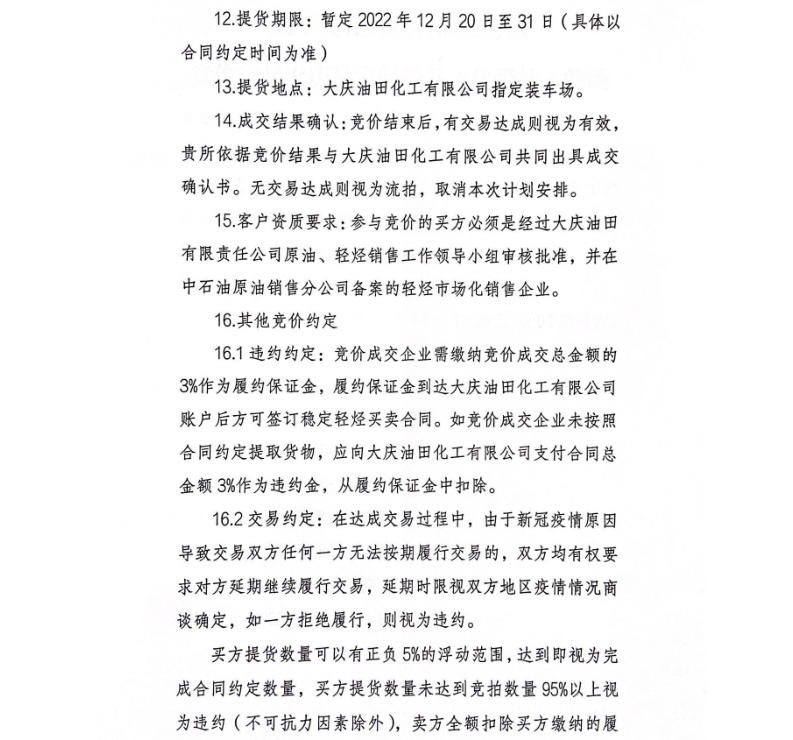 12.提货期限：暂定 2022 年 12 月 20 日至 31 日（具体以合同约定时间为准）

13.提货地点：大庆油田化工有限公司指定装车场。

14.成交结果确认：竞价结束后，有交易达成则视为有效，贵所依据竞价结果与大庆油田化工有限公司共同出具成交确认书。无交易达成则视为流拍，取消本次计划安排。

15.客户资质要求：参与竞价的买方必须是经过大庆油田有限责任公司原油、轻烃销售工作领导小组审核批准，并在中石油原油销售分公司备案的轻烃市场化销售企业。

16.其他竞价约定

16.1 违约约定：竞价成交企业需缴纳竞价成交总金额的3%作为履约保证金，履约保证金到达大庆油田化工有限公司账户后方可签订稳定轻烃买卖合同。如竞价成交企业未按照合同约定提取货物，应向大庆油田化工有限公司支付合同总金额 3%作为违约金，从履约保证金中扣除。

16.2 交易约定：在达成交易过程中，由于新冠疫情原因导致交易双方任何一方无法按期履行交易的，双方均有权要求对方延期继续履行交易，延期时限视双方地区疫情情况商谈确定，如一方拒绝履行，则视为违约。

买方提货数量可以有正负 5%的浮动范围，达到即视为完成合同约定数量，买方提货数量未达到竞拍数量 95%以上视为违约（不可抗力因素除外），卖方全额扣除买方缴纳的履